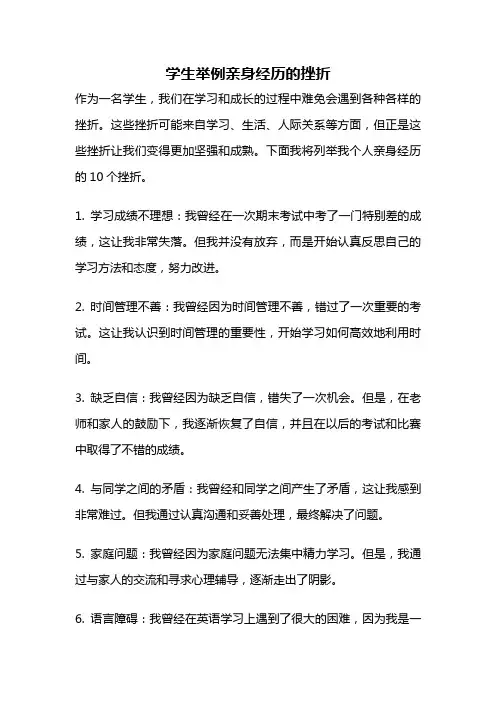 学生举例亲身经历的挫折

作为一名学生，我们在学习和成长的过程中难免会遇到各种各样的挫折。这些挫折可能来自学习、生活、人际关系等方面，但正是这些挫折让我们变得更加坚强和成熟。下面我将列举我个人亲身经历的 10 个挫折。

1. 学习成绩不理想：我曾经在一次期末考试中考了一门特别差的成绩，这让我非常失落。但我并没有放弃，而是开始认真反思自己的学习方法和态度，努力改进。

2. 时间管理不善：我曾经因为时间管理不善，错过了一次重要的考试。这让我认识到时间管理的重要性，开始学习如何高效地利用时间。

3. 缺乏自信：我曾经因为缺乏自信，错失了一次机会。但是，在老师和家人的鼓励下，我逐渐恢复了自信，并且在以后的考试和比赛中取得了不错的成绩。

4. 与同学之间的矛盾：我曾经和同学之间产生了矛盾，这让我感到非常难过。但我通过认真沟通和妥善处理，最终解决了问题。

5. 家庭问题：我曾经因为家庭问题无法集中精力学习。但是，我通过与家人的交流和寻求心理辅导，逐渐走出了阴影。

6. 语言障碍：我曾经在英语学习上遇到了很大的困难，因为我是一